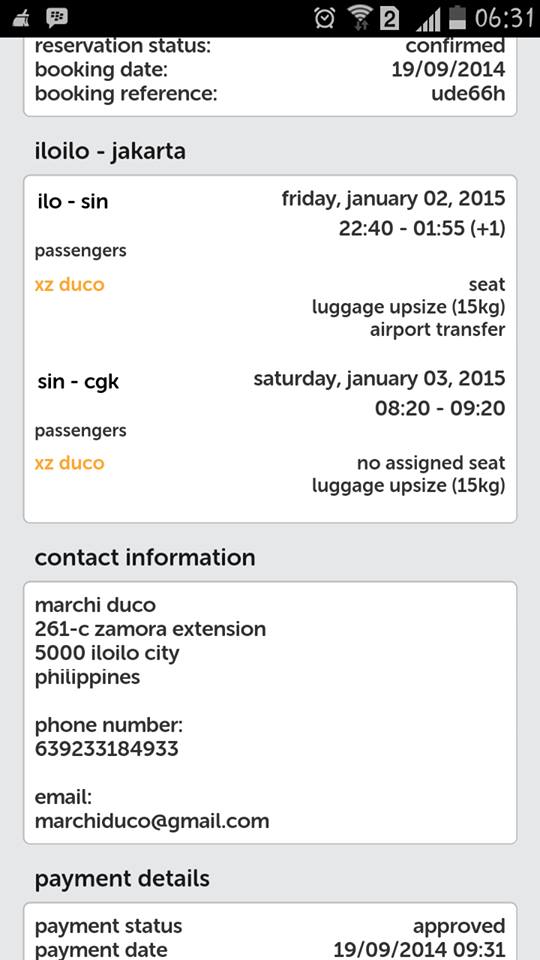 2 06:31

reservation status: confirmed
booking date: 19/09/2014
booking reference: ude66h

iloilo - jakarta

ilo - sin friday, january 02, 2015
22:40 - 01:55 (+1)
passengers
xz duco seat
luggage upsize (15kg)
airport transfer

sin - cgk saturday, january 03, 2015
08:20 - 09:20
passengers
xz duco no assigned seat
luggage upsize (15kg)

contact information

marchi duco
261-c zamora extension
5000 iloilo city
philippines

phone number:
639233184933

email:
marchiduco@gmail.com

payment details

payment status approved
payment date 19/09/2014 09:31